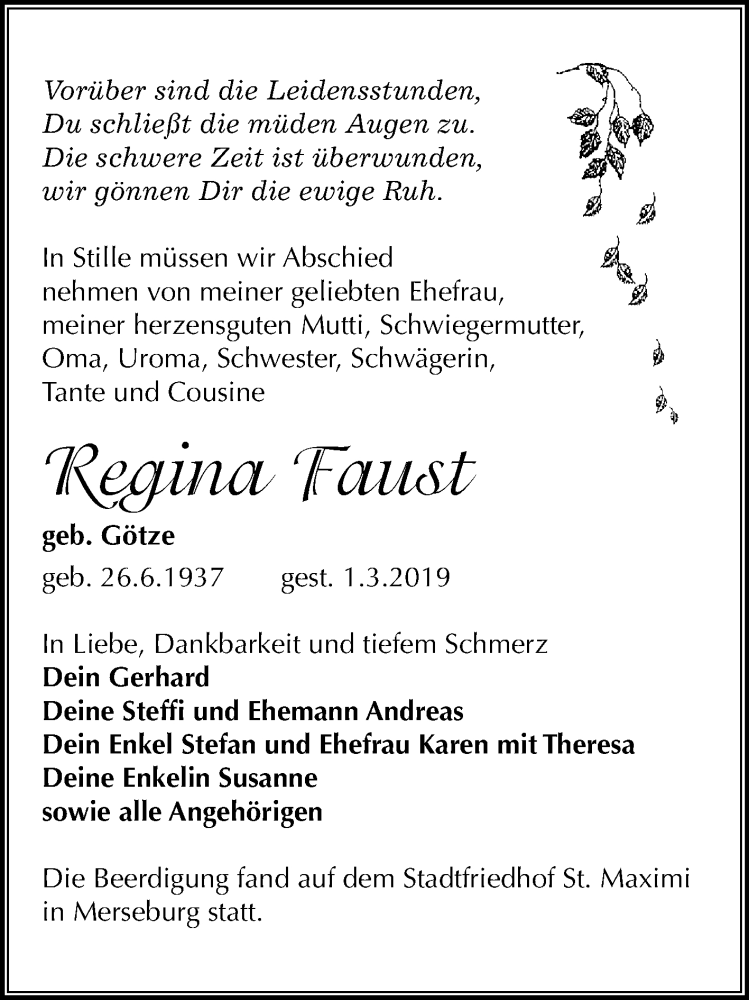 Vorüber sind die Leidensstunden,
Du schließt die müden Augen zu.
Die schwere Zeit ist überwunden,
wir gönnen Dir die ewige Ruh.

In Stille müssen wir Abschied nehmen von meiner geliebten Ehefrau, meiner herzensguten Mutti, Schwiegermutter, Oma, Uroma, Schwester, Schwägerin, Tante und Cousine

Regina Faust

geb. Götze

geb. 26.6.1937 gest. 1.3.2019

In Liebe, Dankbarkeit und tiefem Schmerz
Dein Gerhard
Deine Steffi und Ehemann Andreas
Dein Enkel Stefan und Ehefrau Karen mit Theresa
Deine Enkelin Susanne
sowie alle Angehörigen

Die Beerdigung fand auf dem Stadtfriedhof St. Maximi in Merseburg statt.